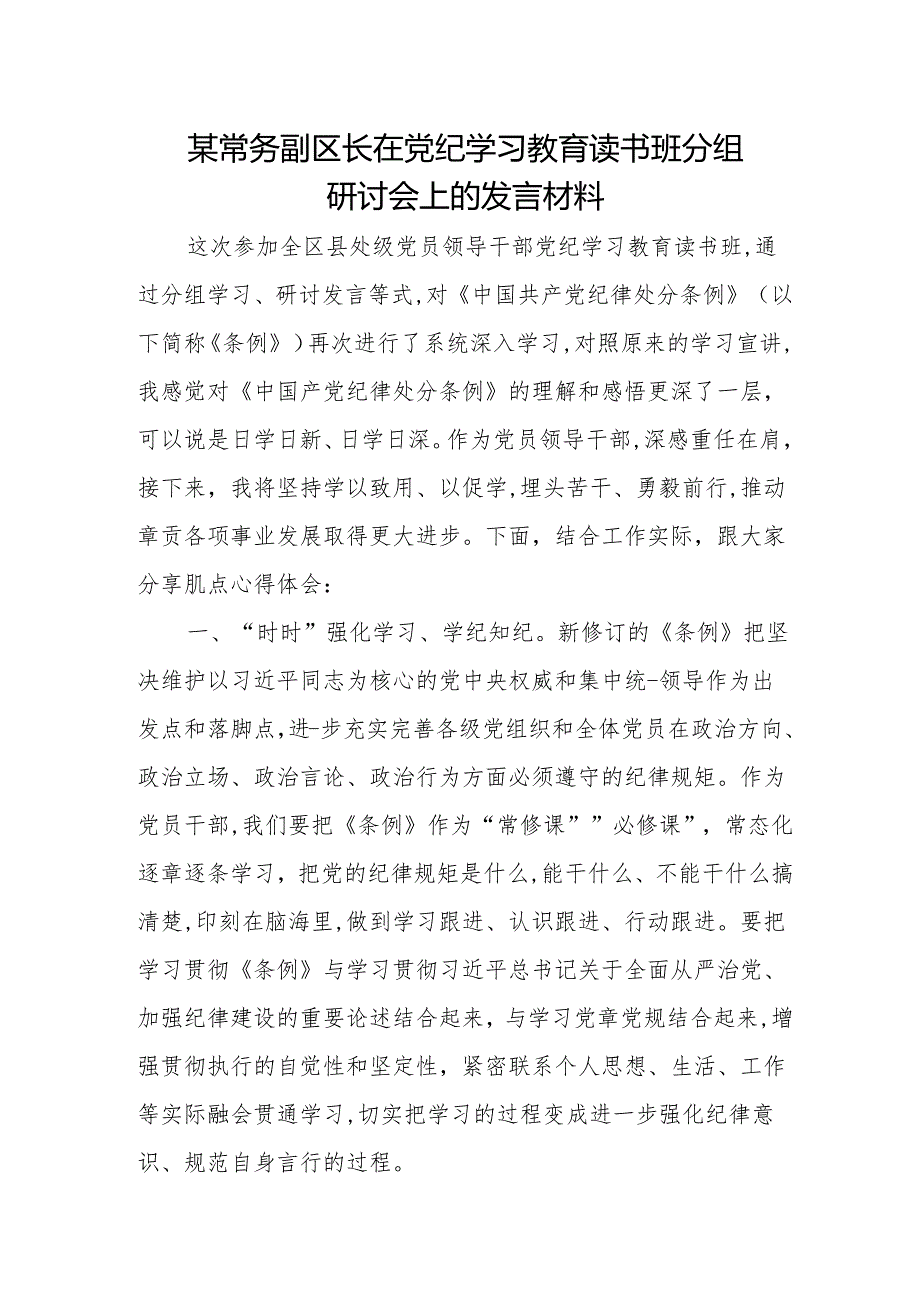 某常务副区长在党纪学习教育读书班分组研讨会上的发言材料

这次参加全区县处级党员领导干部党纪学习教育读书班,通过分组学习、研讨发言等式,对《中国共产党纪律处分条例》（以下简称《条例》）再次进行了系统深入学习,对照原来的学习宣讲,我感觉对《中国产党纪律处分条例》的理解和感悟更深了一层,可以说是日学日新、日学日深。作为党员领导干部,深感重任在肩,接下来，我将坚持学以致用、以促学,埋头苦干、勇毅前行,推动章贡各项事业发展取得更大进步。下面，结合工作实际，跟大家分享肌点心得体会：

一、“时时”强化学习、学纪知纪。新修订的《条例》把坚决维护以习近平同志为核心的党中央权威和集中统-领导作为出发点和落脚点,进-步充实完善各级党组织和全体党员在政治方向、政治立场、政治言论、政治行为方面必须遵守的纪律规矩。作为党员干部,我们要把《条例》作为“常修课””必修课”，常态化逐章逐条学习，把党的纪律规矩是什么,能干什么、不能干什么搞清楚,印刻在脑海里,做到学习跟进、认识跟进、行动跟进。要把学习贯彻《条例》与学习贯彻习近平总书记关于全面从严治党、加强纪律建设的重要论述结合起来，与学习党章党规结合起来,增强贯彻执行的自觉性和坚定性，紧密联系个人思想、生活、工作等实际融会贯通学习,切实把学习的过程变成进一步强化纪律意识、规范自身言行的过程。